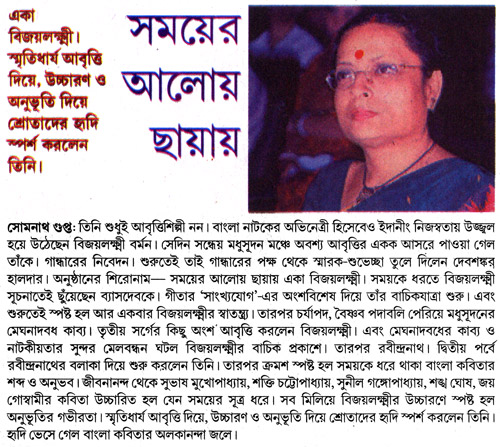 একা বিজয়লক্ষ্মী। স্মৃতিধার্য আবৃত্তি দিয়ে, উচ্চারণ ও অনুভূতি দিয়ে শ্রোতাদের হৃদি স্পর্শ করলেন তিনি।

সময়ের আলোয় ছায়ায়

সোমনাথ গুপ্ত: তিনি শুধুই আবৃত্তিশিল্পী নন। বাংলা নাটকের অভিনেত্রী হিসেবেও ইদানীং নিজস্বতায় উজ্জ্বল হয়ে উঠেছেন বিজয়লক্ষ্মী বর্মন। সেদিন সন্ধেয় মধুসূদন মঞ্চে অবশ্য আবৃত্তির একক আসরে পাওয়া গেল তাঁকে। গান্ধারের নিবেদন। শুরুতেই তাই গান্ধারের পক্ষ থেকে স্মারক-শুভেচ্ছা তুলে দিলেন দেবশঙ্কর হালদার। অনুষ্ঠানের শিরোনাম— সময়ের আলোয় ছায়ায় একা বিজয়লক্ষ্মী। সময়কে ধরতে বিজয়লক্ষ্মী সূচনাতেই ছুঁয়েছেন ব্যাসদেবকে। গীতার 'সাংখ্যযোগ'-এর অংশবিশেষ দিয়ে তাঁর বাচিকযাত্রা শুরু। এবং শুরুতেই স্পষ্ট হল আর একবার বিজয়লক্ষ্মীর স্বাতন্ত্র্য। তারপর চর্যাপদ, বৈষ্ণব পদাবলি পেরিয়ে মধুসূদনের মেঘনাদবধ কাব্য। তৃতীয় সর্গের কিছু অংশ আবৃত্তি করলেন বিজয়লক্ষ্মী। এবং মেঘনাদবধের কাব্য ও নাটকীয়তার সুন্দর মেলবন্ধন ঘটল বিজয়লক্ষ্মীর বাচিক প্রকাশে। তারপর রবীন্দ্রনাথ। দ্বিতীয় পর্বে রবীন্দ্রনাথের বলাকা দিয়ে শুরু করলেন তিনি। তারপর ক্রমশ স্পষ্ট হল সময়কে ধরে থাকা বাংলা কবিতার শব্দ ও অনুভব। জীবনানন্দ থেকে সুভাষ মুখোপাধ্যায়, শক্তি চট্টোপাধ্যায়, সুনীল গঙ্গোপাধ্যায়, শঙ্খ ঘোষ, জয় গোস্বামীর কবিতা উচ্চারিত হল যেন সময়ের সূত্র ধরে। সব মিলিয়ে বিজয়লক্ষ্মীর উচ্চারণে স্পষ্ট হল অনুভূতির গভীরতা। স্মৃতিধার্য আবৃত্তি দিয়ে, উচ্চারণ ও অনুভূতি দিয়ে শ্রোতাদের হৃদি স্পর্শ করলেন তিনি। হৃদি ভেসে গেল বাংলা কবিতার অলকানন্দা জলে।